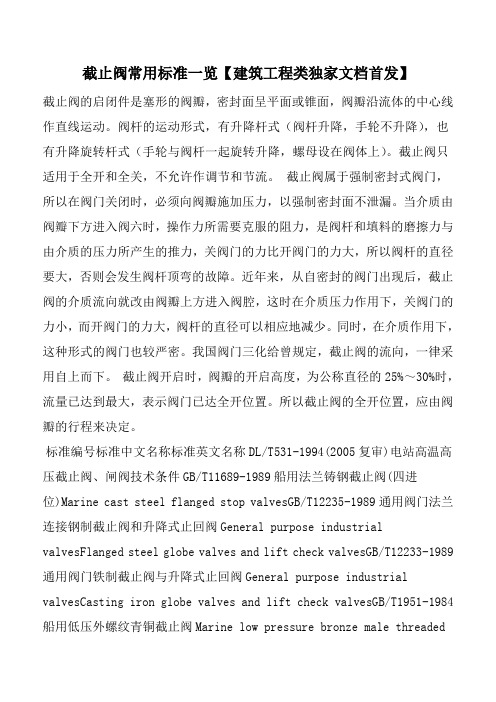 截止阀常用标准一览【建筑工程类独家文档首发】

截止阀的启闭件是塞形的阀瓣，密封面呈平面或锥面，阀瓣沿流体的中心线作直线运动。阀杆的运动形式，有升降杆式（阀杆升降，手轮不升降），也有升降旋转杆式（手轮与阀杆一起旋转升降，螺母设在阀体上）。截止阀只适用于全开和全关，不允许作调节和节流。 截止阀属于强制密封式阀门，所以在阀门关闭时，必须向阀瓣施加压力，以强制密封面不泄漏。当介质由阀瓣下方进入阀六时，操作力所需要克服的阻力，是阀杆和填料的磨擦力与由介质的压力所产生的推力，关阀门的力比开阀门的力大，所以阀杆的直径要大，否则会发生阀杆顶弯的故障。近年来，从自密封的阀门出现后，截止阀的介质流向就改由阀瓣上方进入阀腔，这时在介质压力作用下，关阀门的力小，而开阀门的力大，阀杆的直径可以相应地减少。同时，在介质作用下，这种形式的阀门也较严密。我国阀门三化给曾规定，截止阀的流向，一律采用自上而下。 截止阀开启时，阀瓣的开启高度，为公称直径的 25%～30%时，流量已达到最大，表示阀门已达全开位置。所以截止阀的全开位置，应由阀瓣的行程来决定。

标准编号标准中文名称标准英文名称 DL/T531-1994(2005 复审)电站高温高压截止阀、闸阀技术条件 GB/T11689-1989 船用法兰铸钢截止阀(四进位)Marine cast steel flanged stop valvesGB/T12235-1989 通用阀门法兰连接钢制截止阀和升降式止回阀 General purpose industrial valvesFlanged steel globe valves and lift check valvesGB/T12233-1989 通用阀门铁制截止阀与升降式止回阀 General purpose industrial valvesCasting iron globe valves and lift check valvesGB/T1951-1984 船用低压外螺纹青铜截止阀 Marine low pressure bronze male threaded